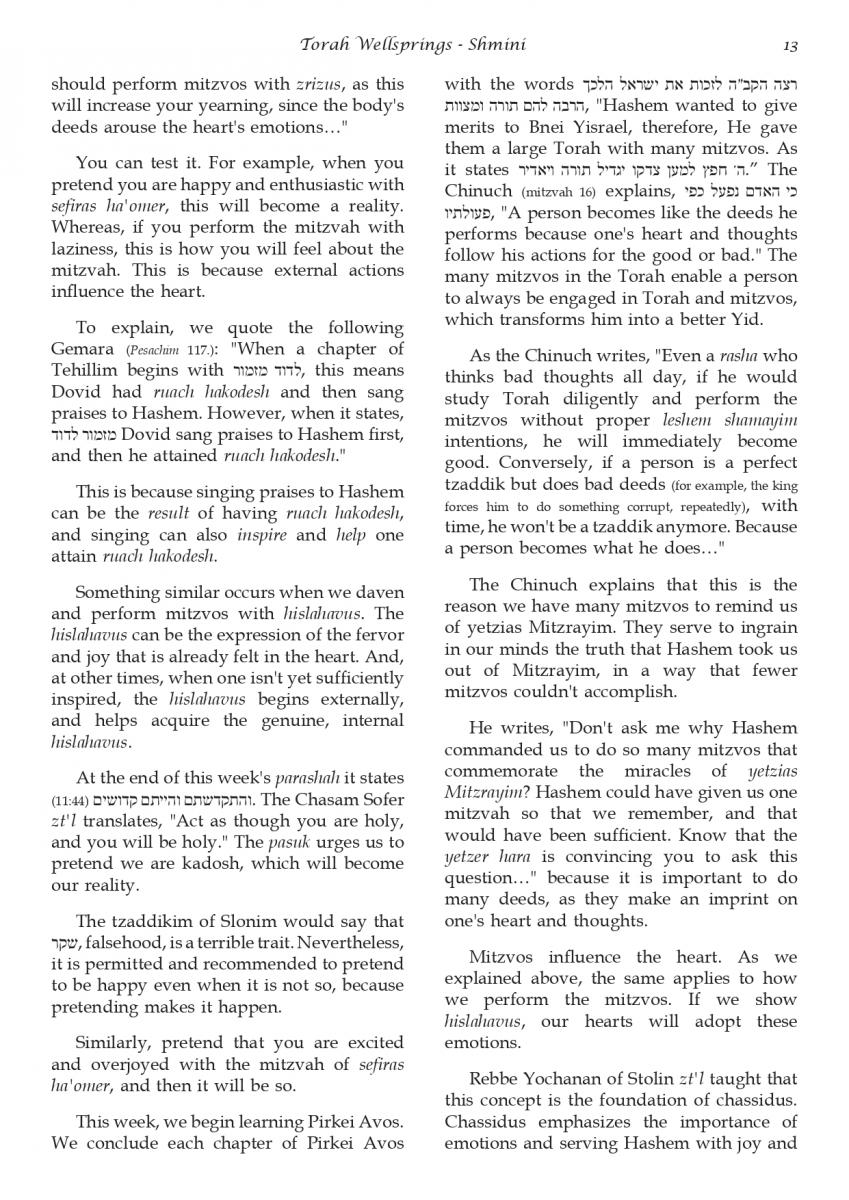 Torah Wellsprings - Shmini 13

should perform mitzvos with zrizus, as this will increase your yearning, since the body's deeds arouse the heart's emotions…"

You can test it. For example, when you pretend you are happy and enthusiastic with sefiras ha'omer, this will become a reality. Whereas, if you perform the mitzvah with laziness, this is how you will feel about the mitzvah. This is because external actions influence the heart.

To explain, we quote the following Gemara (Pesachim 117.): "When a chapter of Tehillim begins with לדוד מזמור, this means Dovid had ruach hakodesh and then sang praises to Hashem. However, when it states, מזמור לדוד Dovid sang praises to Hashem first, and then he attained ruach hakodesh."

This is because singing praises to Hashem can be the result of having ruach hakodesh, and singing can also inspire and help one attain ruach hakodesh.

Something similar occurs when we daven and perform mitzvos with hislahavus. The hislahavus can be the expression of the fervor and joy that is already felt in the heart. And, at other times, when one isn't yet sufficiently inspired, the hislahavus begins externally, and helps acquire the genuine, internal hislahavus.

At the end of this week's parashah it states (11:44) והתקדשתם והייתם קדושים. The Chasam Sofer zt'l translates, "Act as though you are holy, and you will be holy." The pasuk urges us to pretend we are kadosh, which will become our reality.

The tzaddikim of Slonim would say that שקר, falsehood, is a terrible trait. Nevertheless, it is permitted and recommended to pretend to be happy even when it is not so, because pretending makes it happen.

Similarly, pretend that you are excited and overjoyed with the mitzvah of sefiras ha'omer, and then it will be so.

This week, we begin learning Pirkei Avos. We conclude each chapter of Pirkei Avos with the words רצה הקב"ה לזכות את ישראל הלכך הרבה להם תורה ומצוות, "Hashem wanted to give merits to Bnei Yisrael, therefore, He gave them a large Torah with many mitzvos. As it states ה' חפץ למען צדקו יגדיל תורה ויאדיר." The Chinuch (mitzvah 16) explains, כי האדם נפעל כפי פעולתיו, "A person becomes like the deeds he performs because one's heart and thoughts follow his actions for the good or bad." The many mitzvos in the Torah enable a person to always be engaged in Torah and mitzvos, which transforms him into a better Yid.

As the Chinuch writes, "Even a rasha who thinks bad thoughts all day, if he would study Torah diligently and perform the mitzvos without proper leshem shamayim intentions, he will immediately become good. Conversely, if a person is a perfect tzaddik but does bad deeds (for example, the king forces him to do something corrupt, repeatedly), with time, he won't be a tzaddik anymore. Because a person becomes what he does…"

The Chinuch explains that this is the reason we have many mitzvos to remind us of yetzias Mitzrayim. They serve to ingrain in our minds the truth that Hashem took us out of Mitzrayim, in a way that fewer mitzvos couldn't accomplish.

He writes, "Don't ask me why Hashem commanded us to do so many mitzvos that commemorate the miracles of yetzias Mitzrayim? Hashem could have given us one mitzvah so that we remember, and that would have been sufficient. Know that the yetzer hara is convincing you to ask this question…" because it is important to do many deeds, as they make an imprint on one's heart and thoughts.

Mitzvos influence the heart. As we explained above, the same applies to how we perform the mitzvos. If we show hislahavus, our hearts will adopt these emotions.

Rebbe Yochanan of Stolin zt'l taught that this concept is the foundation of chassidus. Chassidus emphasizes the importance of emotions and serving Hashem with joy and